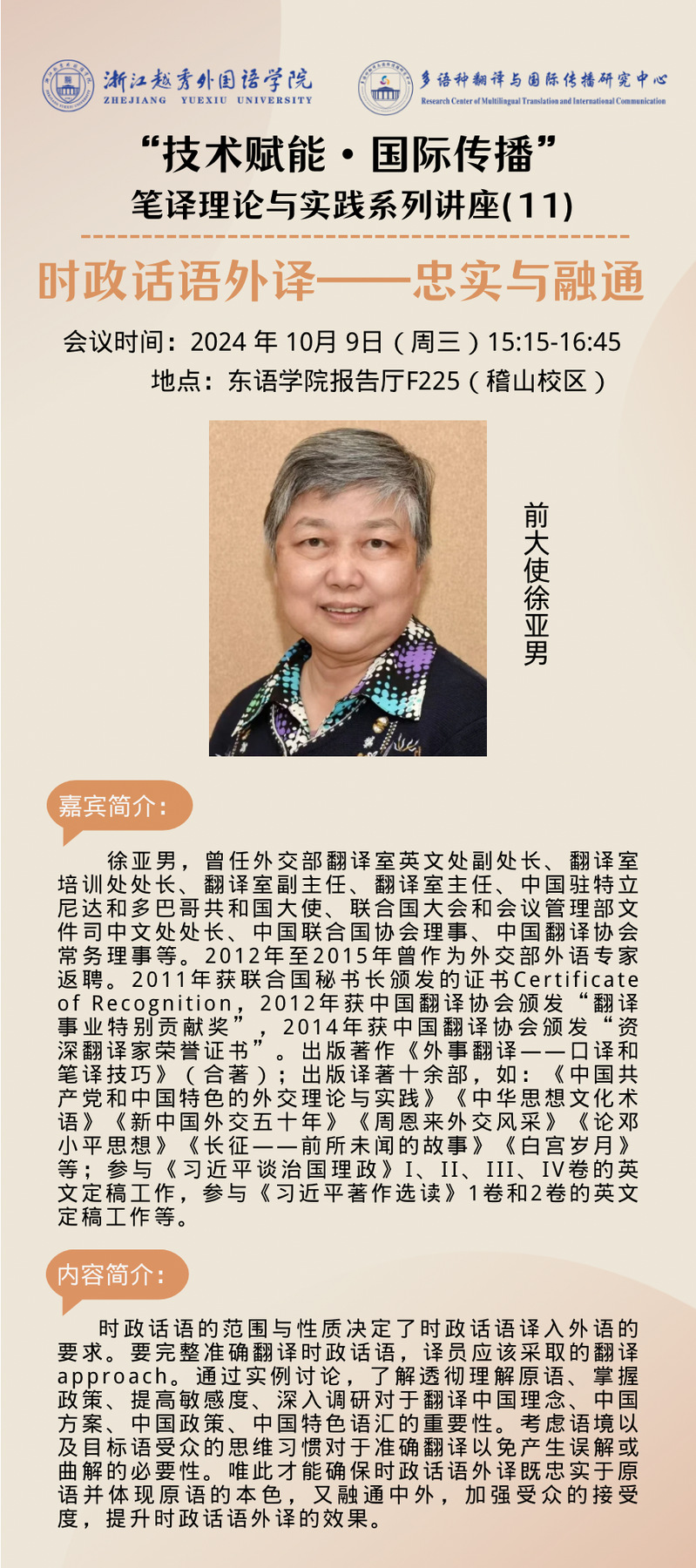 浙江越秀外国语学院
ZHEJIANG YUEXIU UNIVERSITY

多语种翻译与国际传播研究中心
Research Center of Multilingual Translation and International Communication

“技术赋能·国际传播”
笔译理论与实践系列讲座(11)

时政话语外译——忠实与融通

会议时间：2024 年 10月 9日（周三）15:15-16:45
地点：东语学院报告厅F225（稽山校区）

前大使徐亚男

嘉宾简介：

徐亚男，曾任外交部翻译室英文处副处长、翻译室培训处处长、翻译室副主任、翻译室主任、中国驻特立尼达和多巴哥共和国大使、联合国大会和会议管理部文件司中文处处长、中国联合国协会理事、中国翻译协会常务理事等。2012年至2015年曾作为外交部外语专家返聘。2011年获联合国秘书长颁发的证书Certificate of Recognition，2012年获中国翻译协会颁发“翻译事业特别贡献奖”，2014年获中国翻译协会颁发“资深翻译家荣誉证书”。出版著作《外事翻译——口译和笔译技巧》（合著）；出版译著十余部，如：《中国共产党和中国特色的外交理论与实践》《中华思想文化术语》《新中国外交五十年》《周恩来外交风采》《论邓小平思想》《长征——前所未闻的故事》《白宫岁月》等；参与《习近平谈治国理政》I、II、III、IV卷的英文定稿工作，参与《习近平著作选读》1卷和2卷的英文定稿工作等。

内容简介：

时政话语的范围与性质决定了时政话语译入外语的要求。要完整准确翻译时政话语，译员应该采取的翻译approach。通过实例讨论，了解透彻理解原语、掌握政策、提高敏感度、深入调研对于翻译中国理念、中国方案、中国政策、中国特色语汇的重要性。考虑语境以及目标语受众的思维习惯对于准确翻译以免产生误解或曲解的必要性。唯此才能确保时政话语外译既忠实于原语并体现原语的本色，又融通中外，加强受众的接受度，提升时政话语外译的效果。